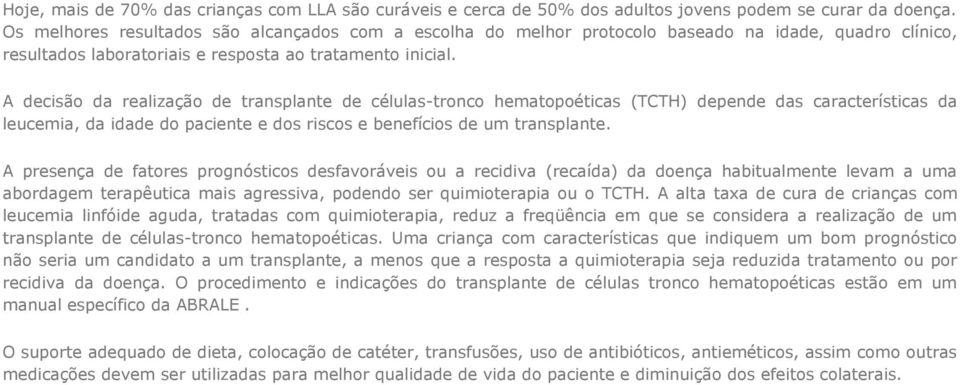 Hoje, mais de 70% das crianças com LLA são curáveis e cerca de 50% dos adultos jovens podem se curar da doença. Os melhores resultados são alcançados com a escolha do melhor protocolo baseado na idade, quadro clínico, resultados laboratoriais e resposta ao tratamento inicial.

A decisão da realização de transplante de células-tronco hematopoéticas (TCTH) depende das características da leucemia, da idade do paciente e dos riscos e benefícios de um transplante.

A presença de fatores prognósticos desfavoráveis ou a recidiva (recaída) da doença habitualmente levam a uma abordagem terapêutica mais agressiva, podendo ser quimioterapia ou o TCTH. A alta taxa de cura de crianças com leucemia linfóide aguda, tratadas com quimioterapia, reduz a freqüência em que se considera a realização de um transplante de células-tronco hematopoéticas. Uma criança com características que indiquem um bom prognóstico não seria um candidato a um transplante, a menos que a resposta a quimioterapia seja reduzida tratamento ou por recidiva da doença. O procedimento e indicações do transplante de células tronco hematopoéticas estão em um manual específico da ABRALE .

O suporte adequado de dieta, colocação de catéter, transfusões, uso de antibióticos, antieméticos, assim como outras medicações devem ser utilizadas para melhor qualidade de vida do paciente e diminuição dos efeitos colaterais.